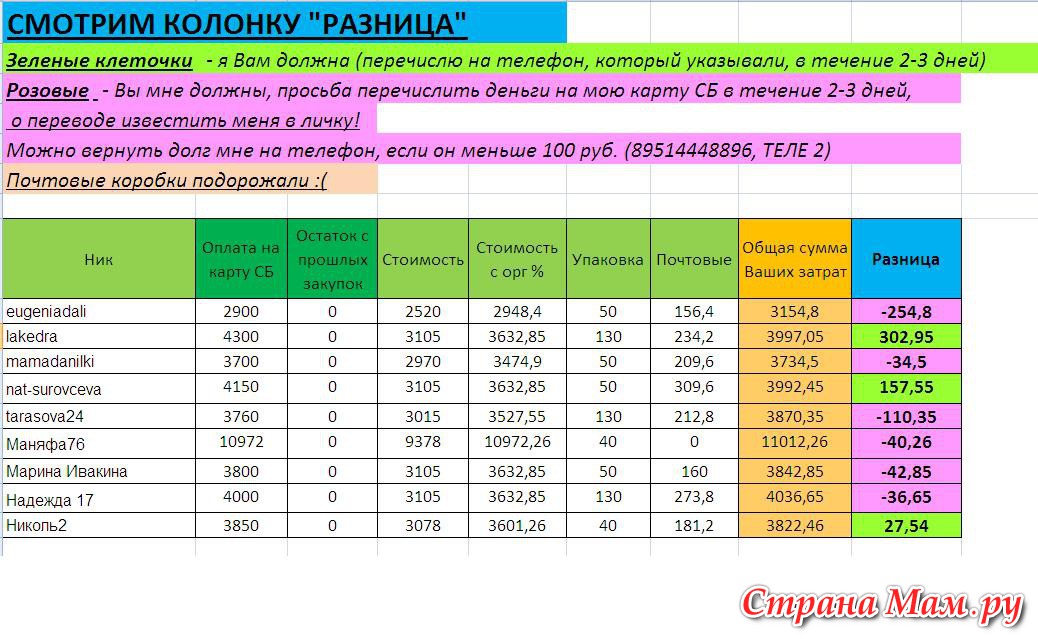 СМОТРИМ КОЛОНКУ "РАЗНИЦА"

Зеленые клеточки - я Вам должна (перечислю на телефон, который указывали, в течение 2-3 дней)

Розовые - Вы мне должны, просьба перечислить деньги на мою карту СБ в течение 2-3 дней, о переводе известить меня в личку!

Можно вернуть долг мне на телефон, если он меньше 100 руб. (89514448896, ТЕЛЕ 2)

Почтовые коробки подорожали :(

| Ник | Оплата на карту СБ | Остаток с прошлых закупок | Стоимость | Стоимость с орг % | Упаковка | Почтовые | Общая сумма Ваших затрат | Разница |
|---|---|---|---|---|---|---|---|---|
| eugeniadali | 2900 | 0 | 2520 | 2948,4 | 50 | 156,4 | 3154,8 | -254,8 |
| lakedra | 4300 | 0 | 3105 | 3632,85 | 130 | 234,2 | 3997,05 | 302,95 |
| mamadanilki | 3700 | 0 | 2970 | 3474,9 | 50 | 209,6 | 3734,5 | -34,5 |
| nat-surovceva | 4150 | 0 | 3105 | 3632,85 | 50 | 309,6 | 3992,45 | 157,55 |
| tarasova24 | 3760 | 0 | 3015 | 3527,55 | 130 | 212,8 | 3870,35 | -110,35 |
| Маняфа76 | 10972 | 0 | 9378 | 10972,26 | 40 | 0 | 11012,26 | -40,26 |
| Марина Ивакина | 3800 | 0 | 3105 | 3632,85 | 50 | 160 | 3842,85 | -42,85 |
| Надежда 17 | 4000 | 0 | 3105 | 3632,85 | 130 | 273,8 | 4036,65 | -36,65 |
| Николь2 | 3850 | 0 | 3078 | 3601,26 | 40 | 181,2 | 3822,46 | 27,54 |

Страна Мам.ру